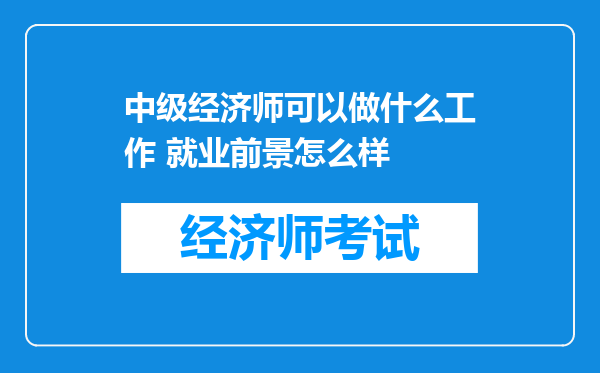 中级经济师可以做什么工作 就业前景怎么样

经济师考试